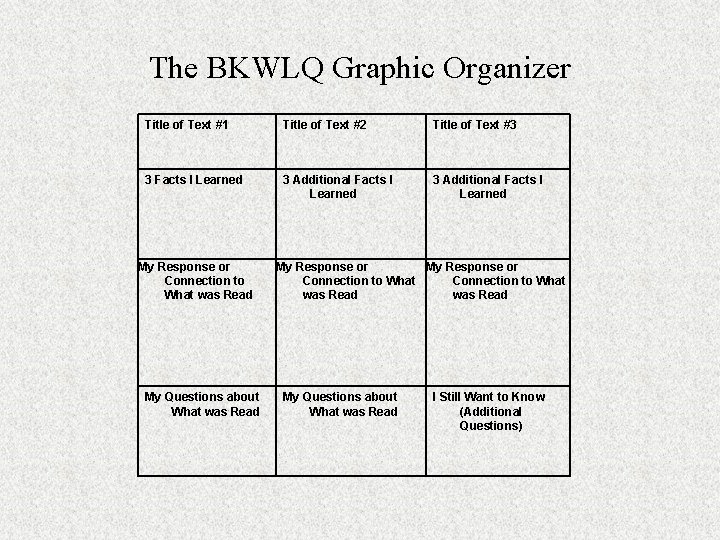 The BKWLQ Graphic Organizer

| Title of Text #1 | Title of Text #2 | Title of Text #3 |
|---|---|---|
| 3 Facts I Learned | 3 Additional Facts I Learned | 3 Additional Facts I Learned |
| My Response or Connection to What was Read | My Response or Connection to What was Read | My Response or Connection to What was Read |
| My Questions about What was Read | My Questions about What was Read | I Still Want to Know (Additional Questions) |